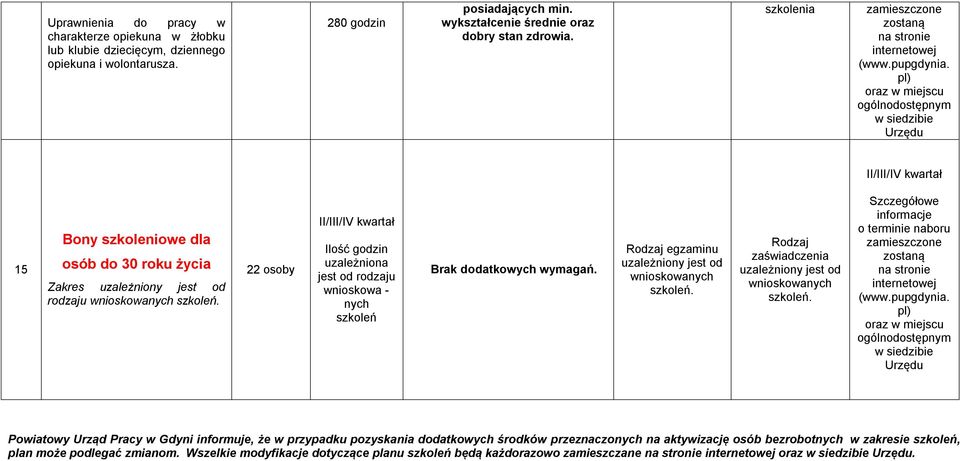 | | Uprawnienia do pracy w charakterze opiekuna w żłobku lub klubie dziecięcym, dziennego opiekuna i wolontarusza. | | 280 godzin | posiadających min. wykształcenie średnie oraz dobry stan zdrowia. | | szkolenia | zamieszczone zostaną na stronie internetowej (www.pupgdynia.pl) oraz w miejscu ogólnodostępnym w siedzibie Urzędu |
|---|---|---|---|---|---|---|---|
| 15 | Bony szkoleniowe dla osób do 30 roku życia Zakres uzależniony jest od rodzaju wnioskowanych szkoleń. | 22 osoby | II/III/IV kwartał Ilość godzin uzależniona jest od rodzaju wnioskowanych szkoleń | Brak dodatkowych wymagań. | Rodzaj egzaminu uzależniony jest od wnioskowanych szkoleń. | Rodzaj zaświadczenia uzależniony jest od wnioskowanych szkoleń. | II/III/IV kwartał Szczegółowe informacje o terminie naboru zamieszczone zostaną na stronie internetowej (www.pupgdynia.pl) oraz w miejscu ogólnodostępnym w siedzibie Urzędu |

Powiatowy Urząd Pracy w Gdyni informuje, że w przypadku pozyskania dodatkowych środków przeznaczonych na aktywizację osób bezrobotnych w zakresie szkoleń, plan może podlegać zmianom. Wszelkie modyfikacje dotyczące planu szkoleń będą każdorazowo zamieszczane na stronie internetowej oraz w siedzibie Urzędu.